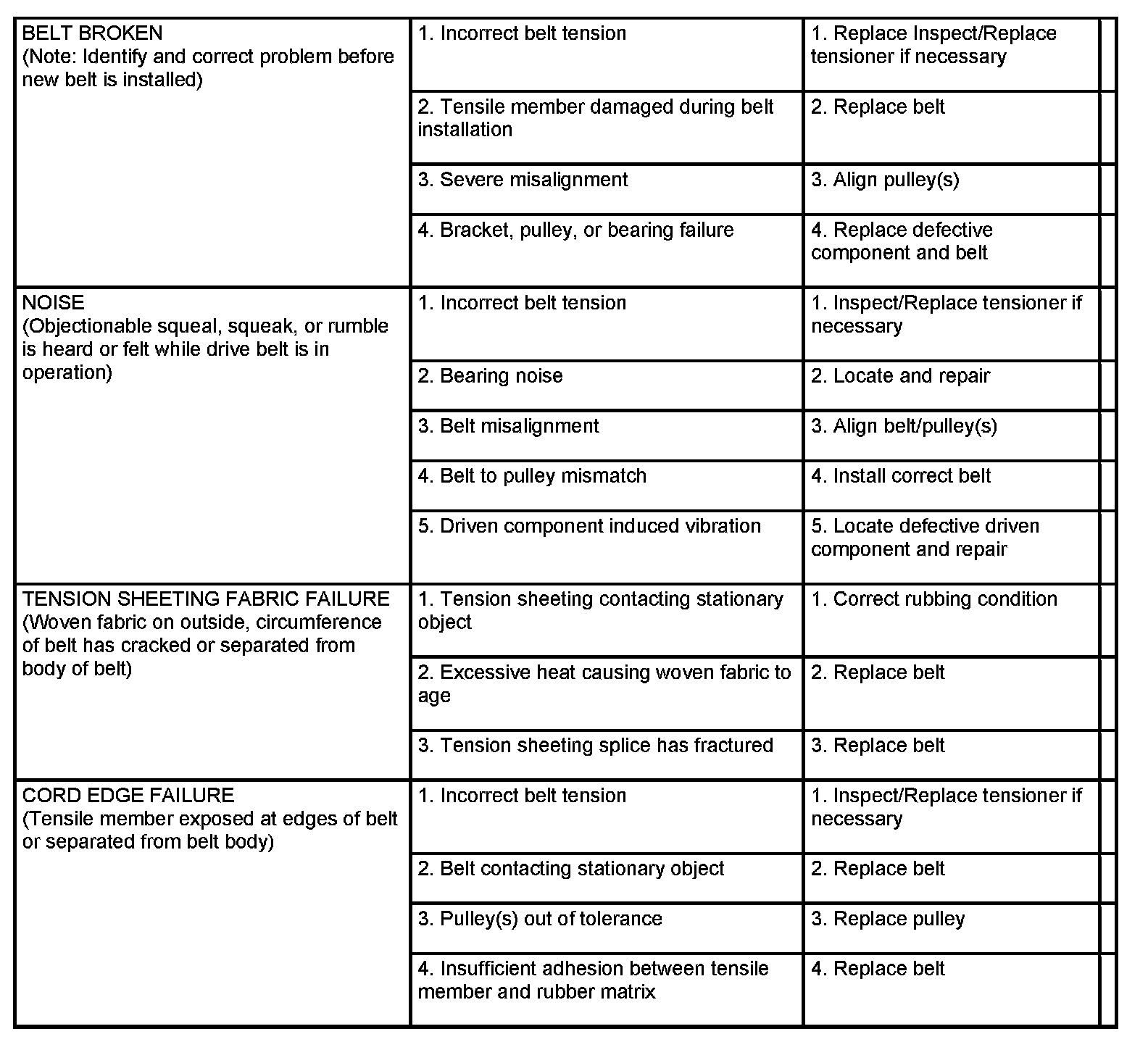 | | | |
|---|---|---|
| BELT BROKEN (Note: Identify and correct problem before new belt is installed) | 1. Incorrect belt tension | 1. Replace Inspect/Replace tensioner if necessary |
| | 2. Tensile member damaged during belt installation | 2. Replace belt |
| | 3. Severe misalignment | 3. Align pulley(s) |
| | 4. Bracket, pulley, or bearing failure | 4. Replace defective component and belt |
| NOISE (Objectionable squeal, squeak, or rumble is heard or felt while drive belt is in operation) | 1. Incorrect belt tension | 1. Inspect/Replace tensioner if necessary |
| | 2. Bearing noise | 2. Locate and repair |
| | 3. Belt misalignment | 3. Align belt/pulley(s) |
| | 4. Belt to pulley mismatch | 4. Install correct belt |
| | 5. Driven component induced vibration | 5. Locate defective driven component and repair |
| TENSION SHEETING FABRIC FAILURE (Woven fabric on outside, circumference of belt has cracked or separated from body of belt) | 1. Tension sheeting contacting stationary object | 1. Correct rubbing condition |
| | 2. Excessive heat causing woven fabric to age | 2. Replace belt |
| | 3. Tension sheeting splice has fractured | 3. Replace belt |
| CORD EDGE FAILURE (Tensile member exposed at edges of belt or separated from belt body) | 1. Incorrect belt tension | 1. Inspect/Replace tensioner if necessary |
| | 2. Belt contacting stationary object | 2. Replace belt |
| | 3. Pulley(s) out of tolerance | 3. Replace pulley |
| | 4. Insufficient adhesion between tensile member and rubber matrix | 4. Replace belt |